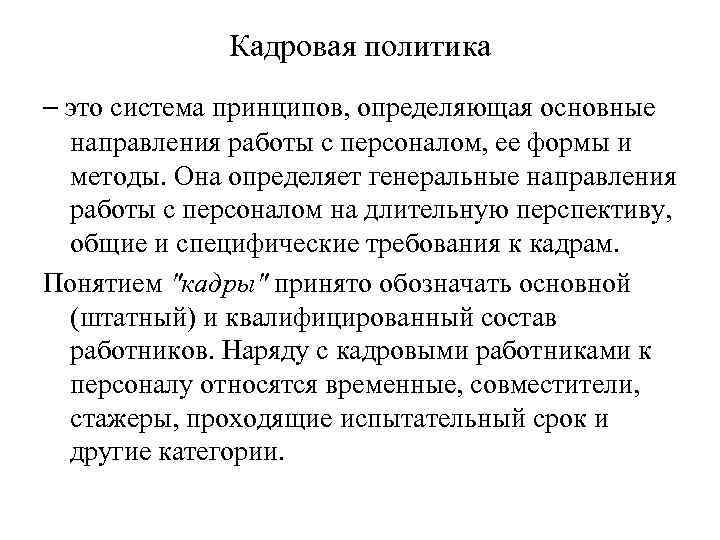 Кадровая политика

– это система принципов, определяющая основные направления работы с персоналом, ее формы и методы. Она определяет генеральные направления работы с персоналом на длительную перспективу, общие и специфические требования к кадрам.

Понятием "кадры" принято обозначать основной (штатный) и квалифицированный состав работников. Наряду с кадровыми работниками к персоналу относятся временные, совместители, стажеры, проходящие испытательный срок и другие категории.